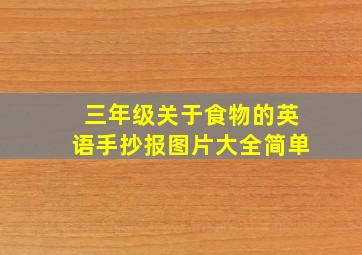 三年级关于食物的英语手抄报图片大全简单